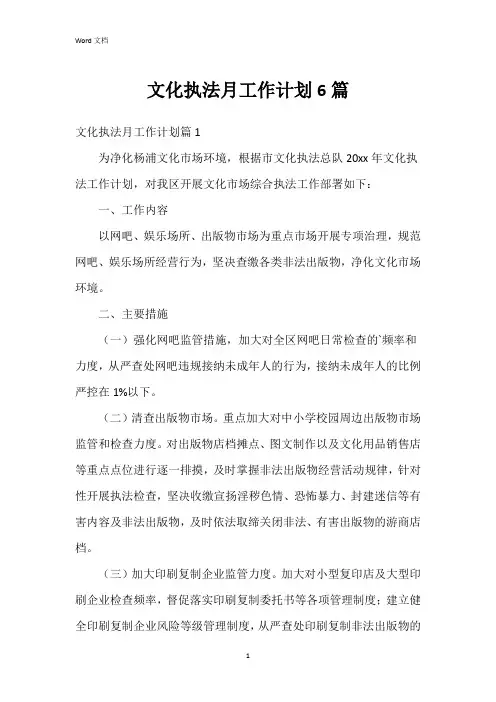 Word 文档

文化执法月工作计划 6 篇

文化执法月工作计划篇 1

为净化杨浦文化市场环境，根据市文化执法总队 20xx 年文化执法工作计划，对我区开展文化市场综合执法工作部署如下：

一、工作内容

以网吧、娱乐场所、出版物市场为重点市场开展专项治理，规范网吧、娱乐场所经营行为，坚决查缴各类非法出版物，净化文化市场环境。

二、主要措施

（一）强化网吧监管措施，加大对全区网吧日常检查的`频率和力度，从严查处网吧违规接纳未成年人的行为，接纳未成年人的比例严控在 1%以下。

（二）清查出版物市场。重点加大对中小学校园周边出版物市场监管和检查力度。对出版物店档摊点、图文制作以及文化用品销售店等重点点位进行逐一排摸，及时掌握非法出版物经营活动规律，针对性开展执法检查，坚决收缴宣扬淫秽色情、恐怖暴力、封建迷信等有害内容及非法出版物，及时依法取缔关闭非法、有害出版物的游商店档。

（三）加大印刷复制企业监管力度。加大对小型复印店及大型印刷企业检查频率，督促落实印刷复制委托书等各项管理制度；建立健全印刷复制企业风险等级管理制度，从严查处印刷复制非法出版物的

1